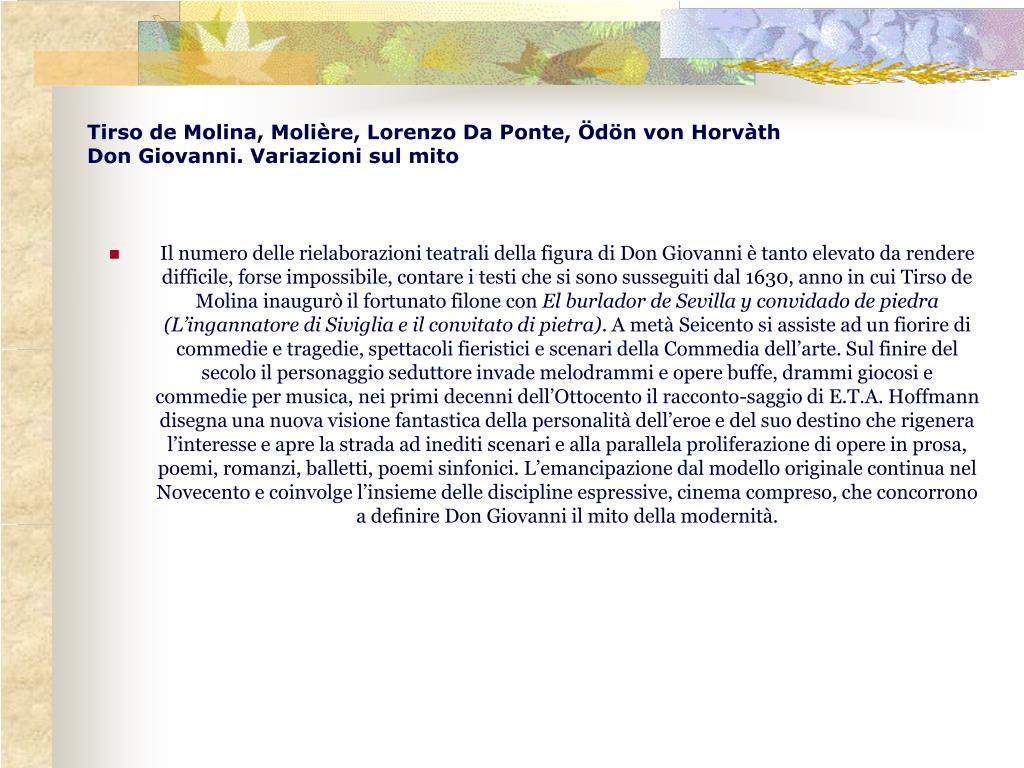 Tirso de Molina, Molière, Lorenzo Da Ponte, Ödön von Horvàth
Don Giovanni. Variazioni sul mito

Il numero delle rielaborazioni teatrali della figura di Don Giovanni è tanto elevato da rendere difficile, forse impossibile, contare i testi che si sono susseguiti dal 1630, anno in cui Tirso de Molina inaugurò il fortunato filone con El burlador de Sevilla y convidado de piedra (L'ingannatore di Siviglia e il convitato di pietra). A metà Seicento si assiste ad un fiorire di commedie e tragedie, spettacoli fieristici e scenari della Commedia dell'arte. Sul finire del secolo il personaggio seduttore invade melodrammi e opere buffe, drammi giocosi e commedie per musica, nei primi decenni dell'Ottocento il racconto-saggio di E.T.A. Hoffmann disegna una nuova visione fantastica della personalità dell'eroe e del suo destino che rigenera l'interesse e apre la strada ad inediti scenari e alla parallela proliferazione di opere in prosa, poemi, romanzi, balletti, poemi sinfonici. L'emancipazione dal modello originale continua nel Novecento e coinvolge l'insieme delle discipline espressive, cinema compreso, che concorrono a definire Don Giovanni il mito della modernità.